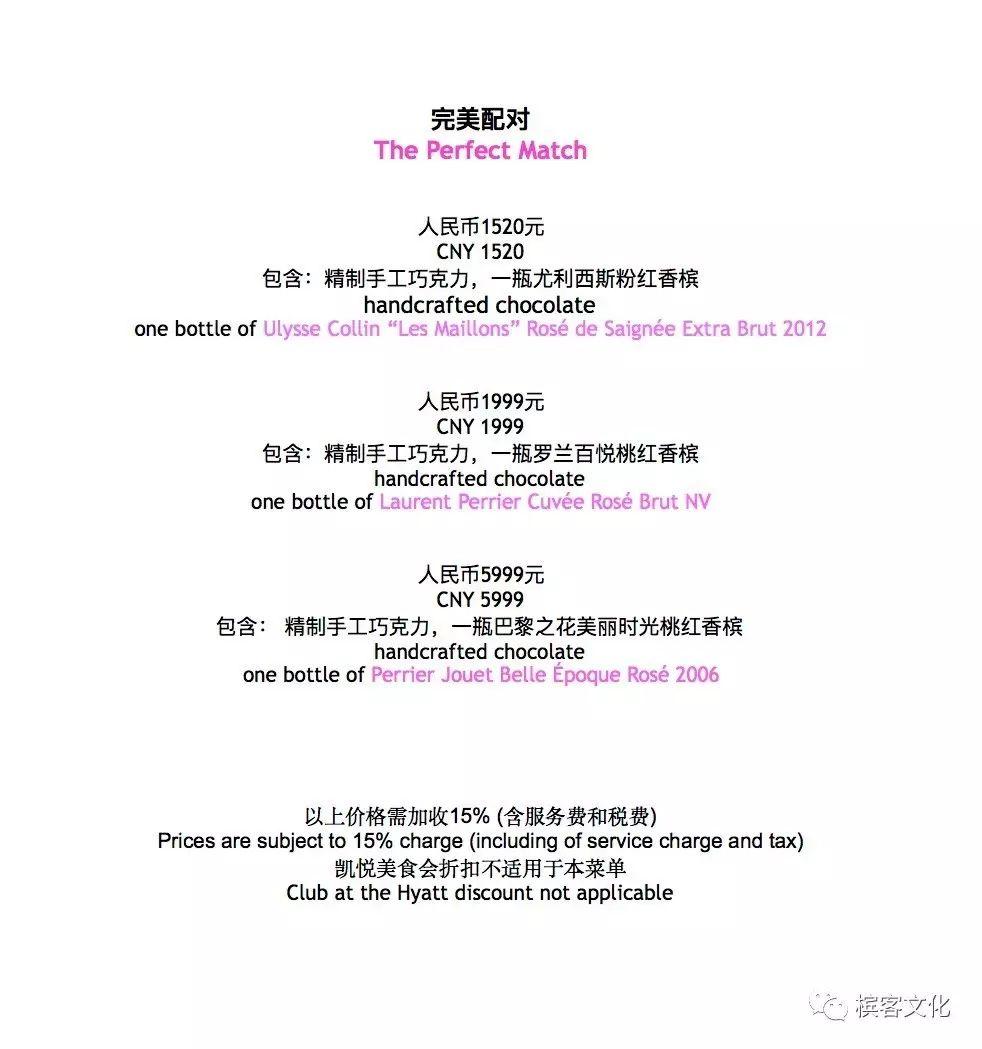 完美配对
The Perfect Match

人民币1520元
CNY 1520
包含：精制手工巧克力，一瓶尤利西斯粉红香槟
handcrafted chocolate
one bottle of Ulysse Collin “Les Maillons” Rosé de Saignée Extra Brut 2012

人民币1999元
CNY 1999
包含：精制手工巧克力，一瓶罗兰百悦桃红香槟
handcrafted chocolate
one bottle of Laurent Perrier Cuvée Rosé Brut NV

人民币5999元
CNY 5999
包含： 精制手工巧克力，一瓶巴黎之花美丽时光桃红香槟
handcrafted chocolate
one bottle of Perrier Jouet Belle Époque Rosé 2006

以上价格需加收15% (含服务费和税费)
Prices are subject to 15% charge (including of service charge and tax)
凯悦美食会折扣不适用于本菜单
Club at the Hyatt discount not applicable

槟客文化